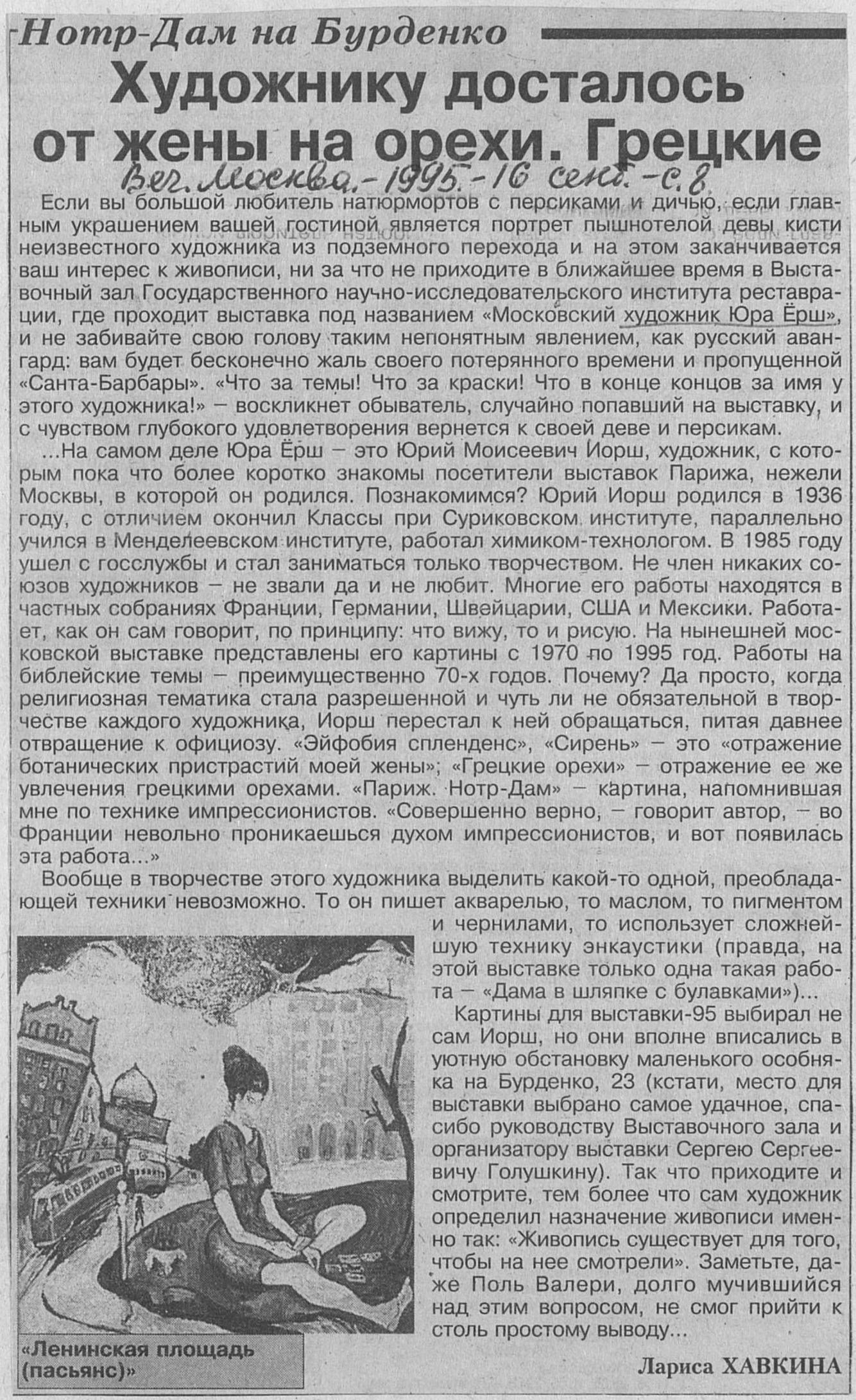 Нотр-Дам на Бурденко

Художнику досталось от жены на орехи. Грецкие

Веч. Москва. - 1995. - 16 сент. - с. 8

Если вы большой любитель натюрмортов с персиками и дичью, если главным украшением вашей гостиной является портрет пышнотелой девы кисти неизвестного художника из подземного перехода и на этом заканчивается ваш интерес к живописи, ни за что не приходите в ближайшее время в Выставочный зал Государственного научно-исследовательского института реставрации, где проходит выставка под названием «Московский художник Юра Ёрш», и не забивайте свою голову таким непонятным явлением, как русский авангард: вам будет бесконечно жаль своего потерянного времени и пропущенной «Санта-Барбары». «Что за темы! Что за краски! Что в конце концов за имя у этого художника!» – воскликнет обыватель, случайно попавший на выставку, и с чувством глубокого удовлетворения вернется к своей деве и персикам.

...На самом деле Юра Ёрш – это Юрий Моисеевич Иорш, художник, с которым пока что более коротко знакомы посетители выставок Парижа, нежели Москвы, в которой он родился. Познакомимся? Юрий Иорш родился в 1936 году, с отличием окончил Классы при Суриковском институте, параллельно учился в Менделеевском институте, работал химиком-технологом. В 1985 году ушел с госслужбы и стал заниматься только творчеством. Не член никаких союзов художников – не звали да и не любит. Многие его работы находятся в частных собраниях Франции, Германии, Швейцарии, США и Мексики. Работает, как он сам говорит, по принципу: что вижу, то и рисую. На нынешней московской выставке представлены его картины с 1970 по 1995 год. Работы на библейские темы – преимущественно 70-х годов. Почему? Да просто, когда религиозная тематика стала разрешенной и чуть ли не обязательной в творчестве каждого художника, Иорш перестал к ней обращаться, питая давнее отвращение к официозу. «Эйфобия спленденс», «Сирень» – это «отражение ботанических пристрастий моей жены»; «Грецкие орехи» – отражение ее же увлечения грецкими орехами. «Париж. Нотр-Дам» – картина, напомнившая мне по технике импрессионистов. «Совершенно верно, – говорит автор, – во Франции невольно проникаешься духом импрессионистов, и вот появилась эта работа...»

Вообще в творчестве этого художника выделить какой-то одной, преобладающей техники невозможно. То он пишет акварелью, то маслом, то пигментом и чернилами, то использует сложнейшую технику энкаустики (правда, на этой выставке только одна такая работа – «Дама в шляпке с булавками»)...

Картины для выставки-95 выбирал не сам Иорш, но они вполне вписались в уютную обстановку маленького особняка на Бурденко, 23 (кстати, место для выставки выбрано самое удачное, спасибо руководству Выставочного зала и организатору выставки Сергею Сергеевичу Голушкину). Так что приходите и смотрите, тем более что сам художник определил назначение живописи именно так: «Живопись существует для того, чтобы на нее смотрели». Заметьте, даже Поль Валери, долго мучившийся над этим вопросом, не смог прийти к столь простому выводу...

«Ленинская площадь (пасьянс)»

Лариса ХАВКИНА